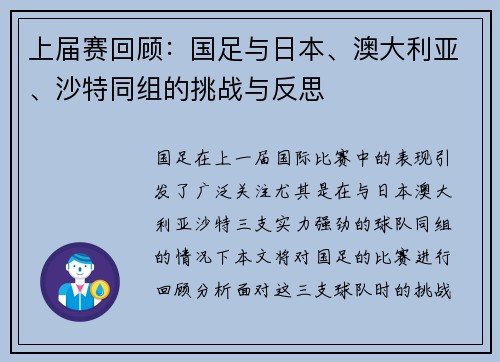 上届赛回顾：国足与日本、澳大利亚、沙特同组的挑战与反思

国足在上一届国际比赛中的表现引发了广泛关注尤其是在与日本澳大利亚沙特三支实力强劲的球队同组的情况下本文将对国足的比赛进行回顾分析面对这三支球队时的挑战